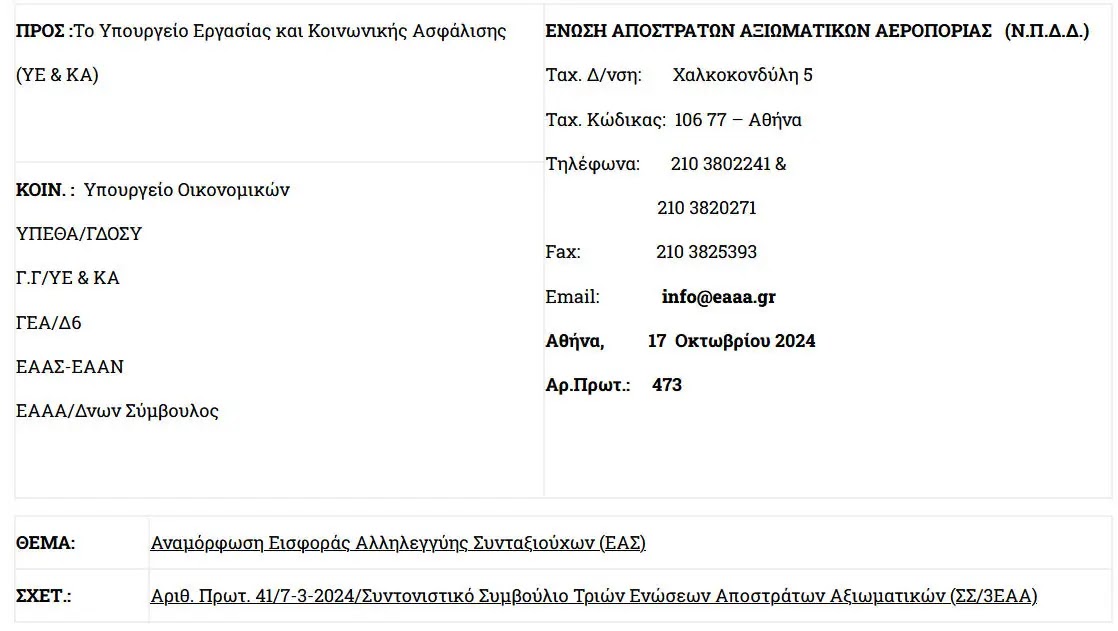 ΠΡΟΣ :Το Υπουργείο Εργασίας και Κοινωνικής Ασφάλισης

(ΥΕ & ΚΑ)

ΚΟΙΝ. : Υπουργείο Οικονομικών

ΥΠΕΘΑ/ΓΔΟΣΥ

Γ.Γ/ΥΕ & ΚΑ

ΓΕΑ/Δ6

ΕΑΑΣ-ΕΑΑΝ

ΕΑΑΑ/Δνων Σύμβουλος

ΕΝΩΣΗ ΑΠΟΣΤΡΑΤΩΝ ΑΞΙΩΜΑΤΙΚΩΝ ΑΕΡΟΠΟΡΙΑΣ (Ν.Π.Δ.Δ.)

Ταχ. Δ/νση: Χαλκοκονδύλη 5

Ταχ. Κώδικας: 106 77 – Αθήνα

Τηλέφωνα: 210 3802241 &

210 3820271

Fax: 210 3825393

Email: info@eaaa.gr

Αθήνα, 17 Οκτωβρίου 2024

Αρ.Πρωτ.: 473

ΘΕΜΑ: Αναμόρφωση Εισφοράς Αλληλεγγύης Συνταξιούχων (ΕΑΣ)

ΣΧΕΤ.: Αριθ. Πρωτ. 41/7-3-2024/Συντονιστικό Συμβούλιο Τριών Ενώσεων Αποστράτων Αξιωματικών (ΣΣ/3ΕΑΑ)